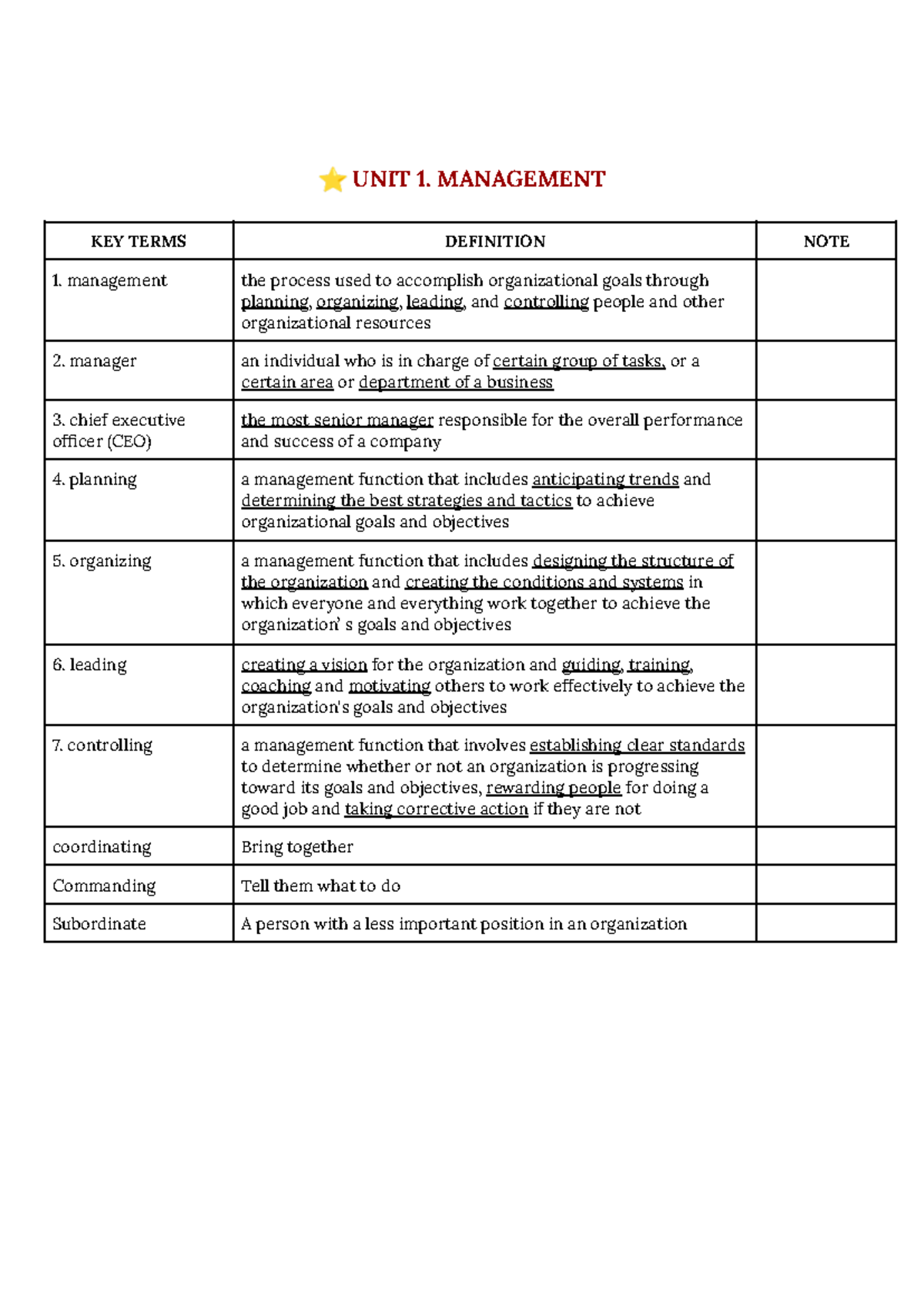 ⭐ UNIT 1. MANAGEMENT

| KEY TERMS | DEFINITION | NOTE |
|---|---|---|
| 1. management | the process used to accomplish organizational goals through planning, organizing, leading, and controlling people and other organizational resources | |
| 2. manager | an individual who is in charge of certain group of tasks, or a certain area or department of a business | |
| 3. chief executive officer (CEO) | the most senior manager responsible for the overall performance and success of a company | |
| 4. planning | a management function that includes anticipating trends and determining the best strategies and tactics to achieve organizational goals and objectives | |
| 5. organizing | a management function that includes designing the structure of the organization and creating the conditions and systems in which everyone and everything work together to achieve the organization' s goals and objectives | |
| 6. leading | creating a vision for the organization and guiding, training, coaching and motivating others to work effectively to achieve the organization's goals and objectives | |
| 7. controlling | a management function that involves establishing clear standards to determine whether or not an organization is progressing toward its goals and objectives, rewarding people for doing a good job and taking corrective action if they are not | |
| coordinating | Bring together | |
| Commanding | Tell them what to do | |
| Subordinate | A person with a less important position in an organization | |